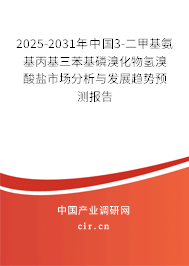 2025-2031年中国3-二甲基氨基丙基三苯基磷溴化物氢溴酸盐市场分析与发展趋势预测报告

中国产业调研网
cir.cn